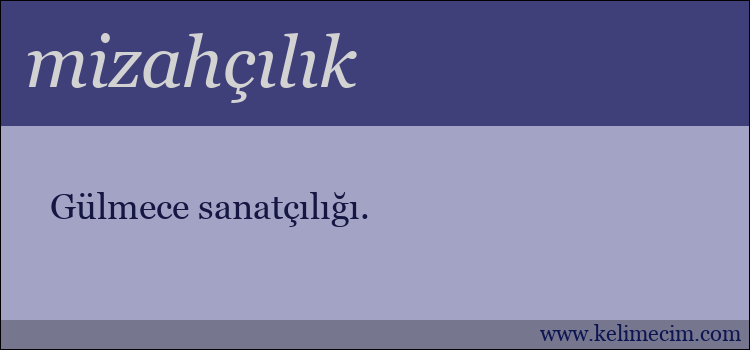 mizahçılık

Gülmece sanatçılığı.

www.kelimecim.com